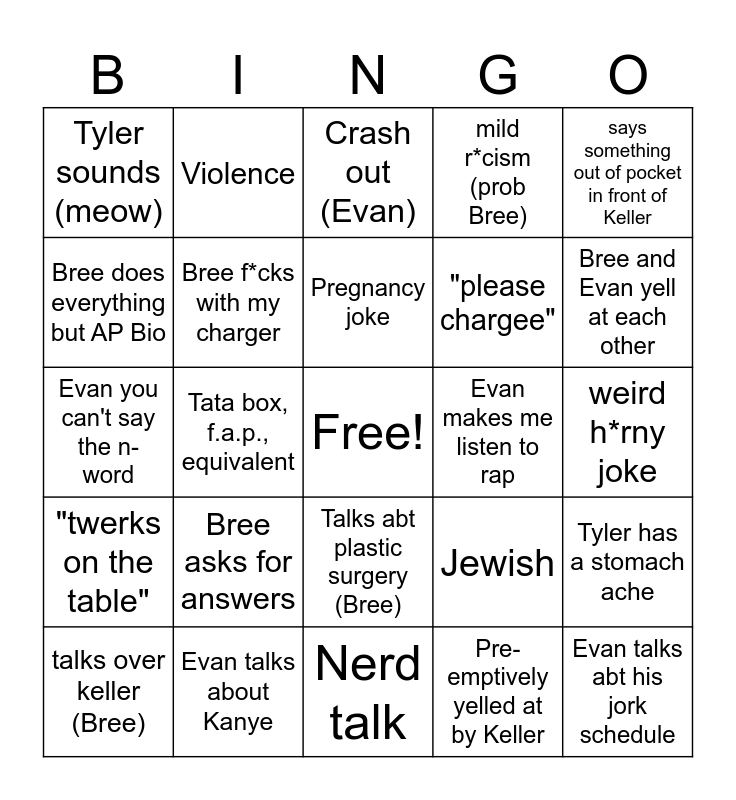 | B | I | N | G | O |
|---|---|---|---|---|
| Tyler sounds (meow) | Violence | Crash out (Evan) | mild r*cism (prob Bree) | says something out of pocket in front of Keller |
| Bree does everything but AP Bio | Bree f*cks with my charger | Pregnancy joke | "please chargee" | Bree and Evan yell at each other |
| Evan you can't say the n-word | Tata box, f.a.p., equivalent | Free! | Evan makes me listen to rap | weird h*rny joke |
| "twerks on the table" | Bree asks for answers | Talks abt plastic surgery (Bree) | Jewish | Tyler has a stomach ache |
| talks over keller (Bree) | Evan talks about Kanye | Nerd talk | Pre-emptively yelled at by Keller | Evan talks abt his jork schedule |